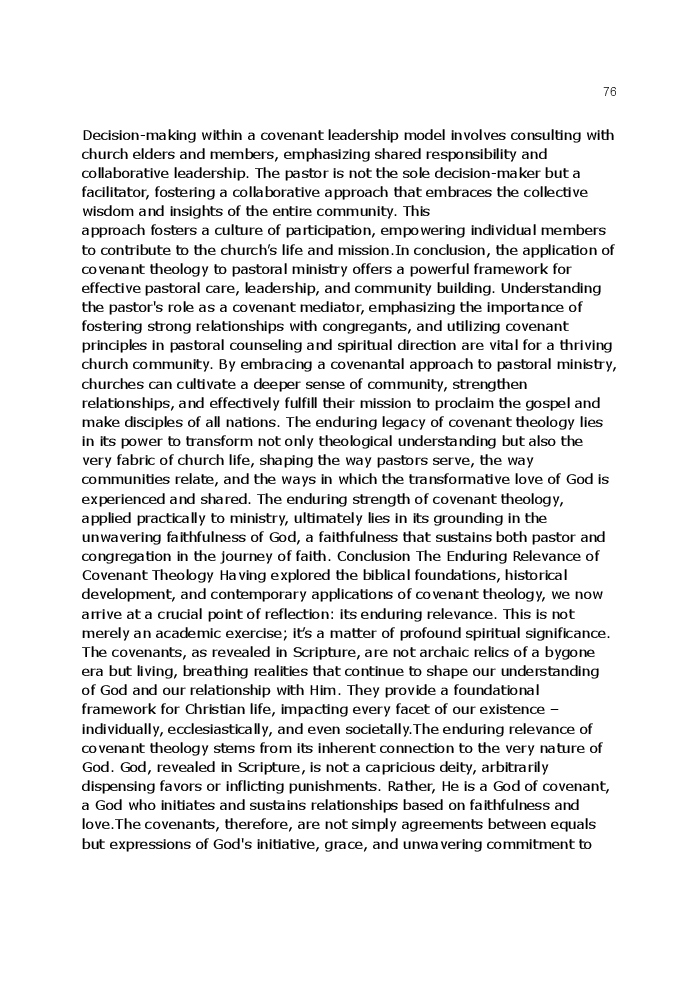 76

Decision-making within a covenant leadership model involves consulting with church elders and members, emphasizing shared responsibility and collaborative leadership. The pastor is not the sole decision-maker but a facilitator, fostering a collaborative approach that embraces the collective wisdom and insights of the entire community. This
approach fosters a culture of participation, empowering individual members to contribute to the church's life and mission.In conclusion, the application of covenant theology to pastoral ministry offers a powerful framework for effective pastoral care, leadership, and community building. Understanding the pastor's role as a covenant mediator, emphasizing the importance of fostering strong relationships with congregants, and utilizing covenant principles in pastoral counseling and spiritual direction are vital for a thriving church community. By embracing a covenantal approach to pastoral ministry, churches can cultivate a deeper sense of community, strengthen relationships, and effectively fulfill their mission to proclaim the gospel and make disciples of all nations. The enduring legacy of covenant theology lies in its power to transform not only theological understanding but also the very fabric of church life, shaping the way pastors serve, the way communities relate, and the ways in which the transformative love of God is experienced and shared. The enduring strength of covenant theology, applied practically to ministry, ultimately lies in its grounding in the unwavering faithfulness of God, a faithfulness that sustains both pastor and congregation in the journey of faith. Conclusion The Enduring Relevance of Covenant Theology Having explored the biblical foundations, historical development, and contemporary applications of covenant theology, we now arrive at a crucial point of reflection: its enduring relevance. This is not merely an academic exercise; it's a matter of profound spiritual significance. The covenants, as revealed in Scripture, are not archaic relics of a bygone era but living, breathing realities that continue to shape our understanding of God and our relationship with Him. They provide a foundational framework for Christian life, impacting every facet of our existence – individually, ecclesiastically, and even societally.The enduring relevance of covenant theology stems from its inherent connection to the very nature of God. God, revealed in Scripture, is not a capricious deity, arbitrarily dispensing favors or inflicting punishments. Rather, He is a God of covenant, a God who initiates and sustains relationships based on faithfulness and love.The covenants, therefore, are not simply agreements between equals but expressions of God's initiative, grace, and unwavering commitment to